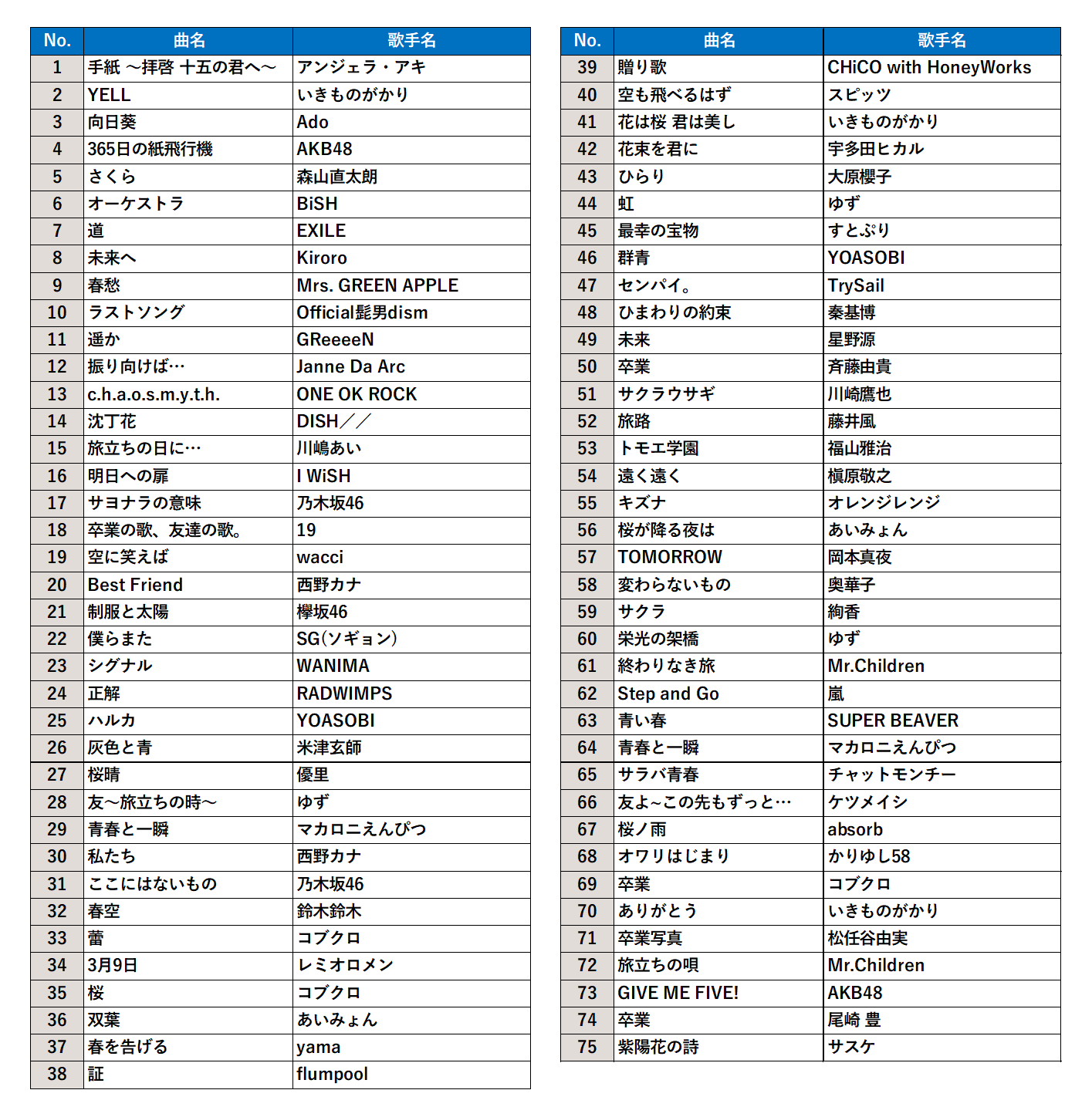 | No. | 曲名 | 歌手名 |
|---|---|---|
| 1 | 手紙 ～拝啓 十五の君へ～ | アンジェラ・アキ |
| 2 | YELL | いきものがかり |
| 3 | 向日葵 | Ado |
| 4 | 365日の紙飛行機 | AKB48 |
| 5 | さくら | 森山直太朗 |
| 6 | オーケストラ | BiSH |
| 7 | 道 | EXILE |
| 8 | 未来へ | Kiroro |
| 9 | 春愁 | Mrs. GREEN APPLE |
| 10 | ラストソング | Official髭男dism |
| 11 | 遥か | GReeeeN |
| 12 | 振り向けば… | Janne Da Arc |
| 13 | c.h.a.o.s.m.y.t.h. | ONE OK ROCK |
| 14 | 沈丁花 | DISH／／ |
| 15 | 旅立ちの日に… | 川嶋あい |
| 16 | 明日への扉 | I WiSH |
| 17 | サヨナラの意味 | 乃木坂46 |
| 18 | 卒業の歌、友達の歌。 | 19 |
| 19 | 空に笑えば | wacci |
| 20 | Best Friend | 西野カナ |
| 21 | 制服と太陽 | 欅坂46 |
| 22 | 僕らまた | SG(ソギョン) |
| 23 | シグナル | WANIMA |
| 24 | 正解 | RADWIMPS |
| 25 | ハルカ | YOASOBI |
| 26 | 灰色と青 | 米津玄師 |
| 27 | 桜晴 | 優里 |
| 28 | 友～旅立ちの時～ | ゆず |
| 29 | 青春と一瞬 | マカロニえんぴつ |
| 30 | 私たち | 西野カナ |
| 31 | ここにはないもの | 乃木坂46 |
| 32 | 春空 | 鈴木鈴木 |
| 33 | 蕾 | コブクロ |
| 34 | 3月9日 | レミオロメン |
| 35 | 桜 | コブクロ |
| 36 | 双葉 | あいみょん |
| 37 | 春を告げる | yama |
| 38 | 証 | flumpool |

| No. | 曲名 | 歌手名 |
|---|---|---|
| 39 | 贈り歌 | CHiCO with HoneyWorks |
| 40 | 空も飛べるはず | スピッツ |
| 41 | 花は桜 君は美し | いきものがかり |
| 42 | 花束を君に | 宇多田ヒカル |
| 43 | ひらり | 大原櫻子 |
| 44 | 虹 | ゆず |
| 45 | 最幸の宝物 | すとぷり |
| 46 | 群青 | YOASOBI |
| 47 | センパイ。 | TrySail |
| 48 | ひまわりの約束 | 秦基博 |
| 49 | 未来 | 星野源 |
| 50 | 卒業 | 斉藤由貴 |
| 51 | サクラウサギ | 川崎鷹也 |
| 52 | 旅路 | 藤井風 |
| 53 | トモエ学園 | 福山雅治 |
| 54 | 遠く遠く | 槇原敬之 |
| 55 | キズナ | オレンジレンジ |
| 56 | 桜が降る夜は | あいみょん |
| 57 | TOMORROW | 岡本真夜 |
| 58 | 変わらないもの | 奥華子 |
| 59 | サクラ | 絢香 |
| 60 | 栄光の架橋 | ゆず |
| 61 | 終わりなき旅 | Mr.Children |
| 62 | Step and Go | 嵐 |
| 63 | 青い春 | SUPER BEAVER |
| 64 | 青春と一瞬 | マカロニえんぴつ |
| 65 | サラバ青春 | チャットモンチー |
| 66 | 友よ～この先もずっと… | ケツメイシ |
| 67 | 桜ノ雨 | absorb |
| 68 | オワリはじまり | かりゆし58 |
| 69 | 卒業 | コブクロ |
| 70 | ありがとう | いきものがかり |
| 71 | 卒業写真 | 松任谷由実 |
| 72 | 旅立ちの唄 | Mr.Children |
| 73 | GIVE ME FIVE! | AKB48 |
| 74 | 卒業 | 尾崎 豊 |
| 75 | 紫陽花の詩 | サスケ |